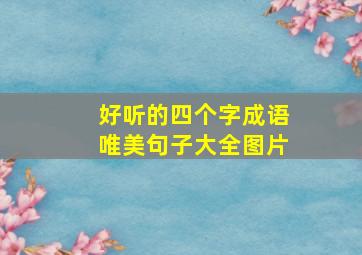 好听的四个字成语
唯美句子大全图片